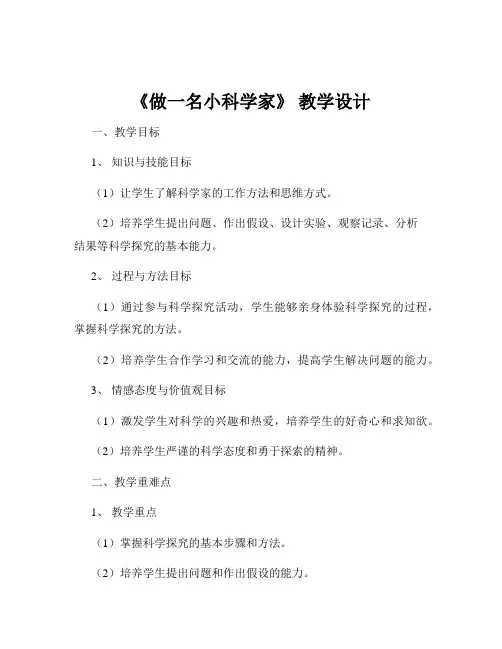 《做一名小科学家》 教学设计

一、教学目标

1、 知识与技能目标

（1）让学生了解科学家的工作方法和思维方式。

（2）培养学生提出问题、作出假设、设计实验、观察记录、分析结果等科学探究的基本能力。

2、 过程与方法目标

（1）通过参与科学探究活动，学生能够亲身体验科学探究的过程，掌握科学探究的方法。

（2）培养学生合作学习和交流的能力，提高学生解决问题的能力。

3、 情感态度与价值观目标

（1）激发学生对科学的兴趣和热爱，培养学生的好奇心和求知欲。

（2）培养学生严谨的科学态度和勇于探索的精神。

二、教学重难点

1、 教学重点

（1）掌握科学探究的基本步骤和方法。

（2）培养学生提出问题和作出假设的能力。